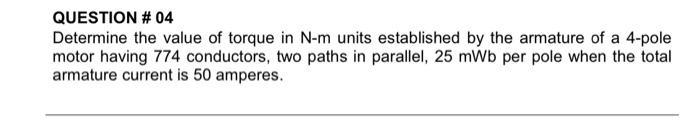 QUESTION # 04

Determine the value of torque in N-m units established by the armature of a 4-pole motor having 774 conductors, two paths in parallel, 25 mWb per pole when the total armature current is 50 amperes.